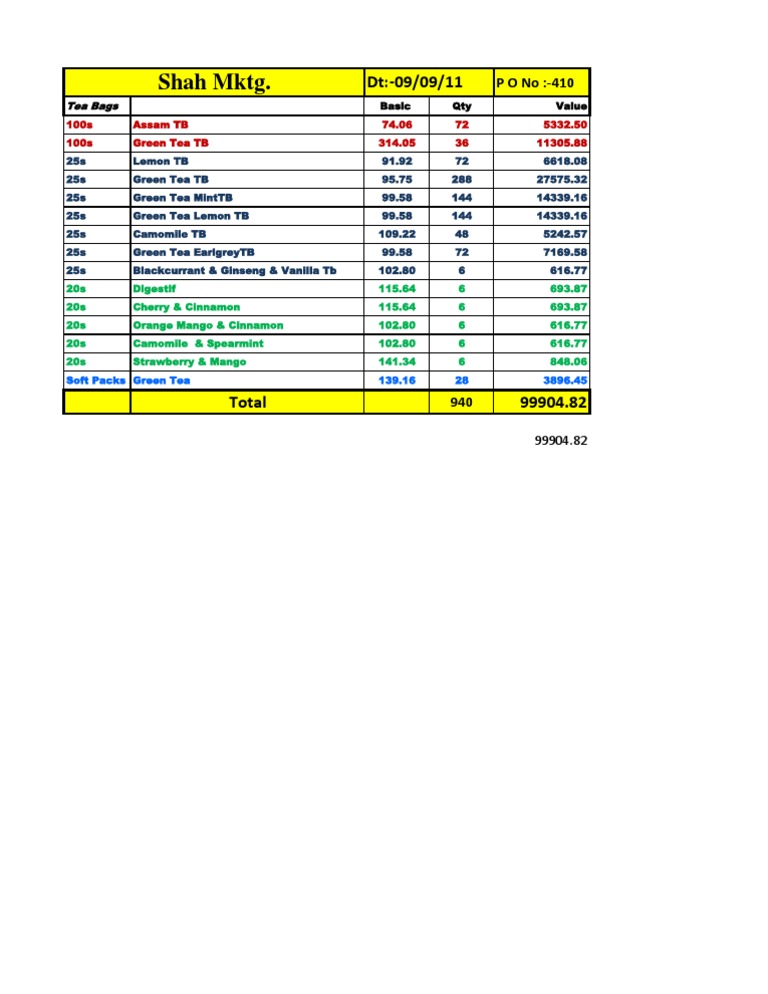 | Shah Mktg. | | Dt:-09/09/11 | | P O No :-410 |
|---|---|---|---|---|
| Tea Bags | | Basic | Qty | Value |
| 100s | Assam TB | 74.06 | 72 | 5332.50 |
| 100s | Green Tea TB | 314.05 | 36 | 11305.88 |
| 25s | Lemon TB | 91.92 | 72 | 6618.08 |
| 25s | Green Tea TB | 95.75 | 288 | 27575.32 |
| 25s | Green Tea MintTB | 99.58 | 144 | 14339.16 |
| 25s | Green Tea Lemon TB | 99.58 | 144 | 14339.16 |
| 25s | Camomile TB | 109.22 | 48 | 5242.57 |
| 25s | Green Tea EarlgreyTB | 99.58 | 72 | 7169.58 |
| 25s | Blackcurrant & Ginseng & Vanilla Tb | 102.80 | 6 | 616.77 |
| 20s | Digestif | 115.64 | 6 | 693.87 |
| 20s | Cherry & Cinnamon | 115.64 | 6 | 693.87 |
| 20s | Orange Mango & Cinnamon | 102.80 | 6 | 616.77 |
| 20s | Camomile & Spearmint | 102.80 | 6 | 616.77 |
| 20s | Strawberry & Mango | 141.34 | 6 | 848.06 |
| Soft Packs | Green Tea | 139.16 | 28 | 3896.45 |
| | Total | | 940 | 99904.82 |

99904.82